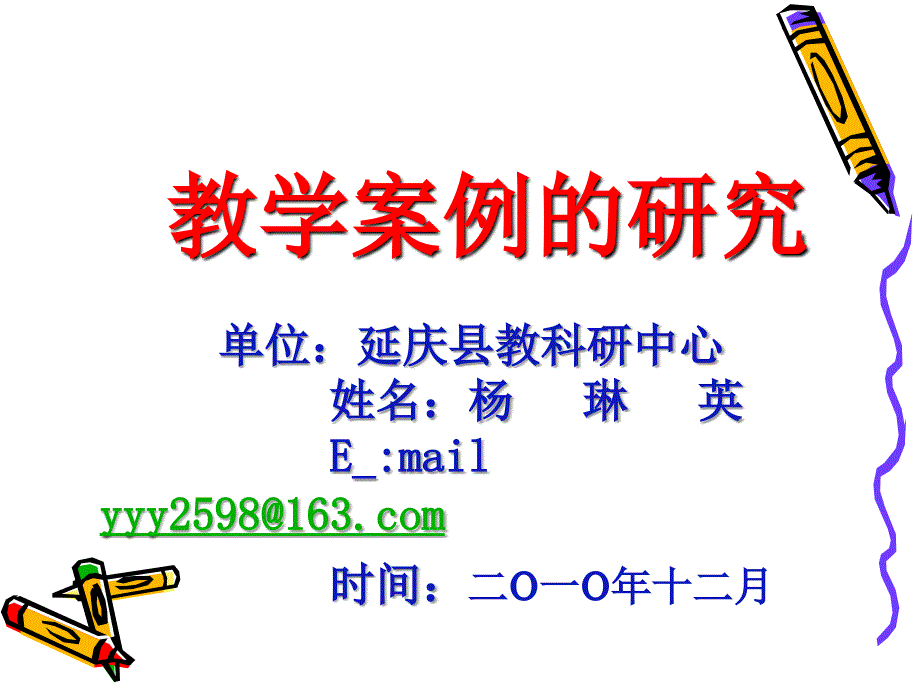 教学案例的研究

单位：延庆县教科研中心
姓名：杨　琳　英
E_:mail
yyy2598@163.com
时间：二O一O年十二月